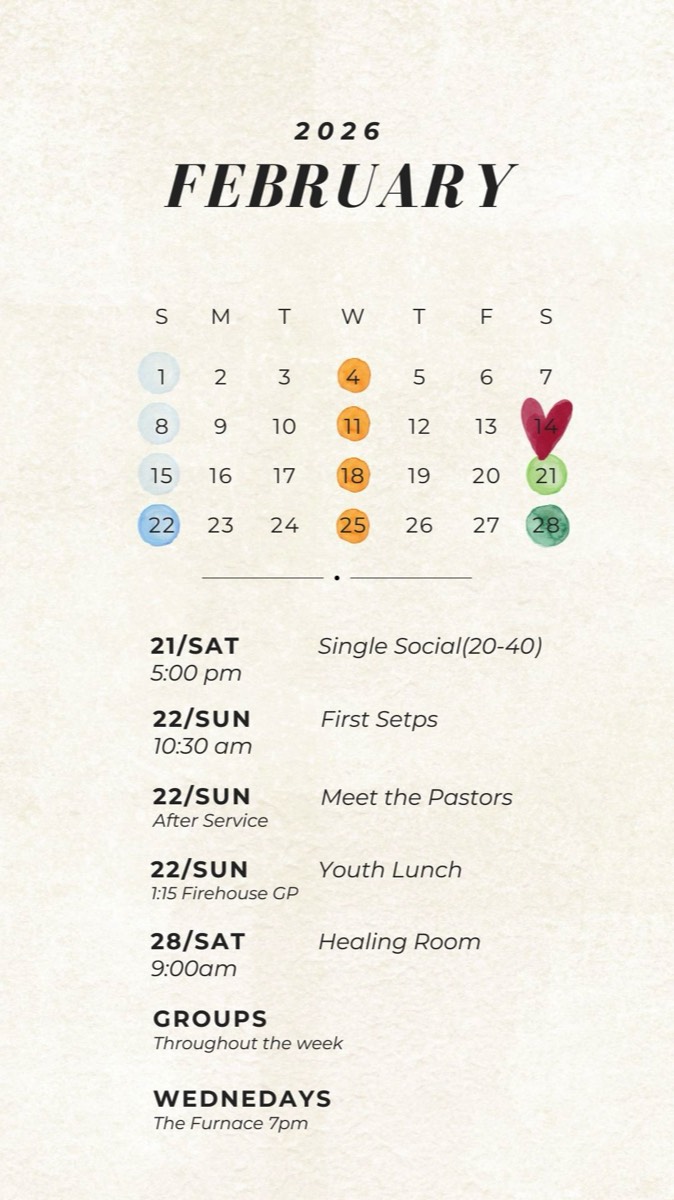 2026
FEBRUARY

| S | M | T | W | T | F | S |
|---|---|---|---|---|---|---|
| 1 | 2 | 3 | 4 | 5 | 6 | 7 |
| 8 | 9 | 10 | 11 | 12 | 13 | 14 |
| 15 | 16 | 17 | 18 | 19 | 20 | 21 |
| 22 | 23 | 24 | 25 | 26 | 27 | 28 |

21/SAT
5:00 pm
Single Social(20-40)

22/SUN
10:30 am
First Setps

22/SUN
After Service
Meet the Pastors

22/SUN
1:15 Firehouse GP
Youth Lunch

28/SAT
9:00am
Healing Room

GROUPS
Throughout the week

WEDNEDAYS
The Furnace 7pm